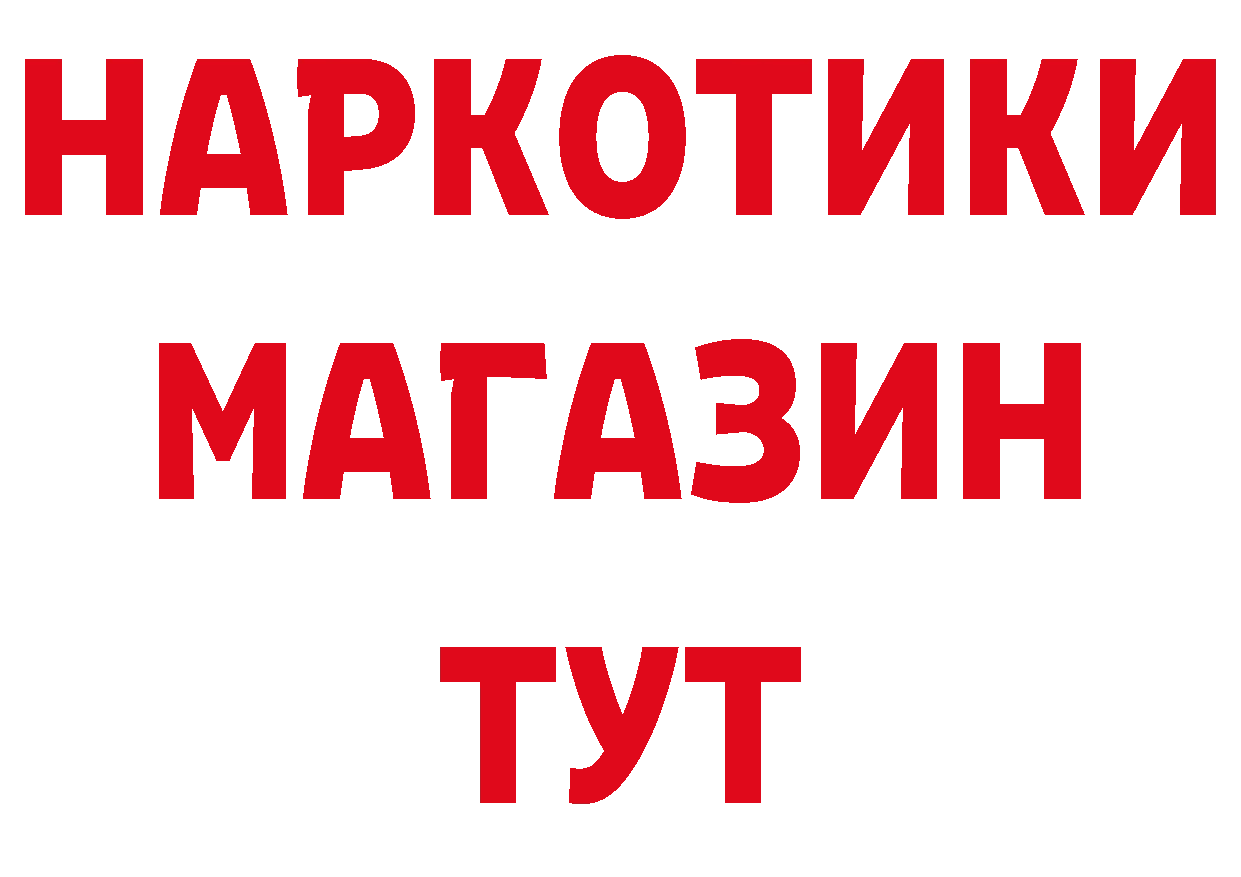 НАРКОТИКИ
МАГАЗИН
ТУТ